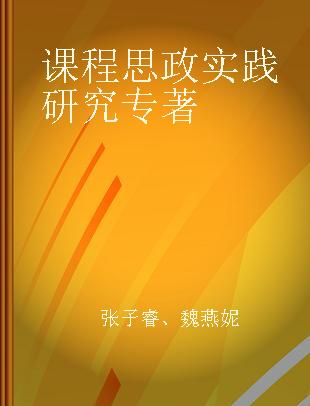 课程思政实践研究专著

张子睿、魏燕妮